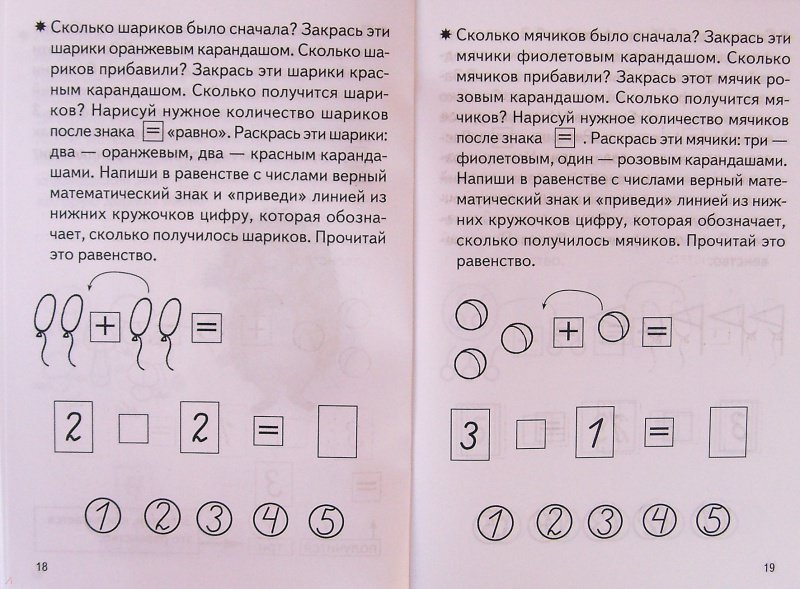 ✸ Сколько шариков было сначала? Закрась эти шарики оранжевым карандашом. Сколько шариков прибавили? Закрась эти шарики красным карандашом. Сколько получится шариков? Нарисуй нужное количество шариков после знака = «равно». Раскрась эти шарики: два — оранжевым, два — красным карандашами. Напиши в равенстве с числами верный математический знак и «приведи» линией из нижних кружочков цифру, которая обозначает, сколько получилось шариков. Прочитай это равенство.

+ =

2 2 =

1 2 3 4 5

18

✸ Сколько мячиков было сначала? Закрась эти мячики фиолетовым карандашом. Сколько мячиков прибавили? Закрась этот мячик розовым карандашом. Сколько получится мячиков? Нарисуй нужное количество мячиков после знака = . Раскрась эти мячики: три — фиолетовым, один — розовым карандашами. Напиши в равенстве с числами верный математический знак и «приведи» линией из нижних кружочков цифру, которая обозначает, сколько получилось мячиков. Прочитай это равенство.

+ =

3 1 =

1 2 3 4 5

19